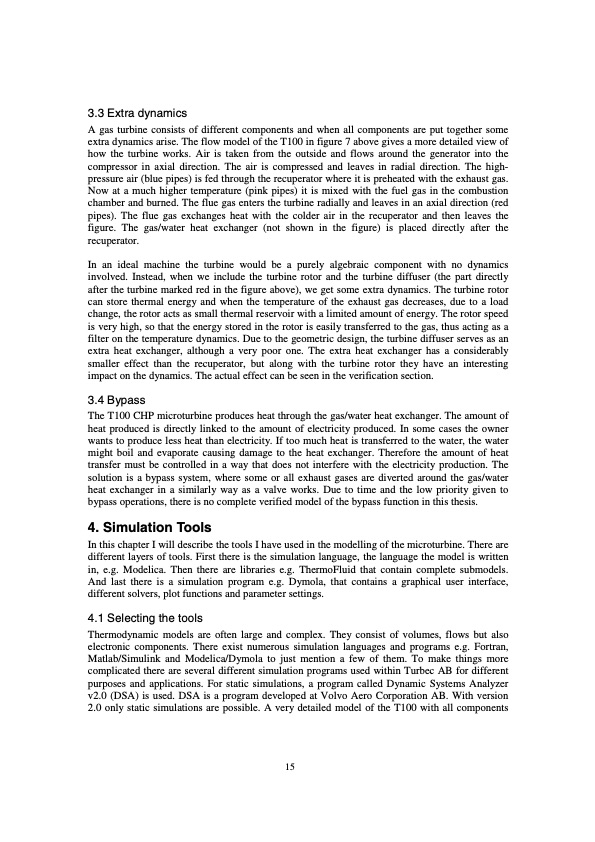 3.3 Extra dynamics

A gas turbine consists of different components and when all components are put together some extra dynamics arise. The flow model of the T100 in figure 7 above gives a more detailed view of how the turbine works. Air is taken from the outside and flows around the generator into the compressor in axial direction. The air is compressed and leaves in radial direction. The high-pressure air (blue pipes) is fed through the recuperator where it is preheated with the exhaust gas. Now at a much higher temperature (pink pipes) it is mixed with the fuel gas in the combustion chamber and burned. The flue gas enters the turbine radially and leaves in an axial direction (red pipes). The flue gas exchanges heat with the colder air in the recuperator and then leaves the figure. The gas/water heat exchanger (not shown in the figure) is placed directly after the recuperator.

In an ideal machine the turbine would be a purely algebraic component with no dynamics involved. Instead, when we include the turbine rotor and the turbine diffuser (the part directly after the turbine marked red in the figure above), we get some extra dynamics. The turbine rotor can store thermal energy and when the temperature of the exhaust gas decreases, due to a load change, the rotor acts as small thermal reservoir with a limited amount of energy. The rotor speed is very high, so that the energy stored in the rotor is easily transferred to the gas, thus acting as a filter on the temperature dynamics. Due to the geometric design, the turbine diffuser serves as an extra heat exchanger, although a very poor one. The extra heat exchanger has a considerably smaller effect than the recuperator, but along with the turbine rotor they have an interesting impact on the dynamics. The actual effect can be seen in the verification section.

3.4 Bypass

The T100 CHP microturbine produces heat through the gas/water heat exchanger. The amount of heat produced is directly linked to the amount of electricity produced. In some cases the owner wants to produce less heat than electricity. If too much heat is transferred to the water, the water might boil and evaporate causing damage to the heat exchanger. Therefore the amount of heat transfer must be controlled in a way that does not interfere with the electricity production. The solution is a bypass system, where some or all exhaust gases are diverted around the gas/water heat exchanger in a similarly way as a valve works. Due to time and the low priority given to bypass operations, there is no complete verified model of the bypass function in this thesis.

4. Simulation Tools

In this chapter I will describe the tools I have used in the modelling of the microturbine. There are different layers of tools. First there is the simulation language, the language the model is written in, e.g. Modelica. Then there are libraries e.g. ThermoFluid that contain complete submodels. And last there is a simulation program e.g. Dymola, that contains a graphical user interface, different solvers, plot functions and parameter settings.

4.1 Selecting the tools

Thermodynamic models are often large and complex. They consist of volumes, flows but also electronic components. There exist numerous simulation languages and programs e.g. Fortran, Matlab/Simulink and Modelica/Dymola to just mention a few of them. To make things more complicated there are several different simulation programs used within Turbec AB for different purposes and applications. For static simulations, a program called Dynamic Systems Analyzer v2.0 (DSA) is used. DSA is a program developed at Volvo Aero Corporation AB. With version 2.0 only static simulations are possible. A very detailed model of the T100 with all components

15